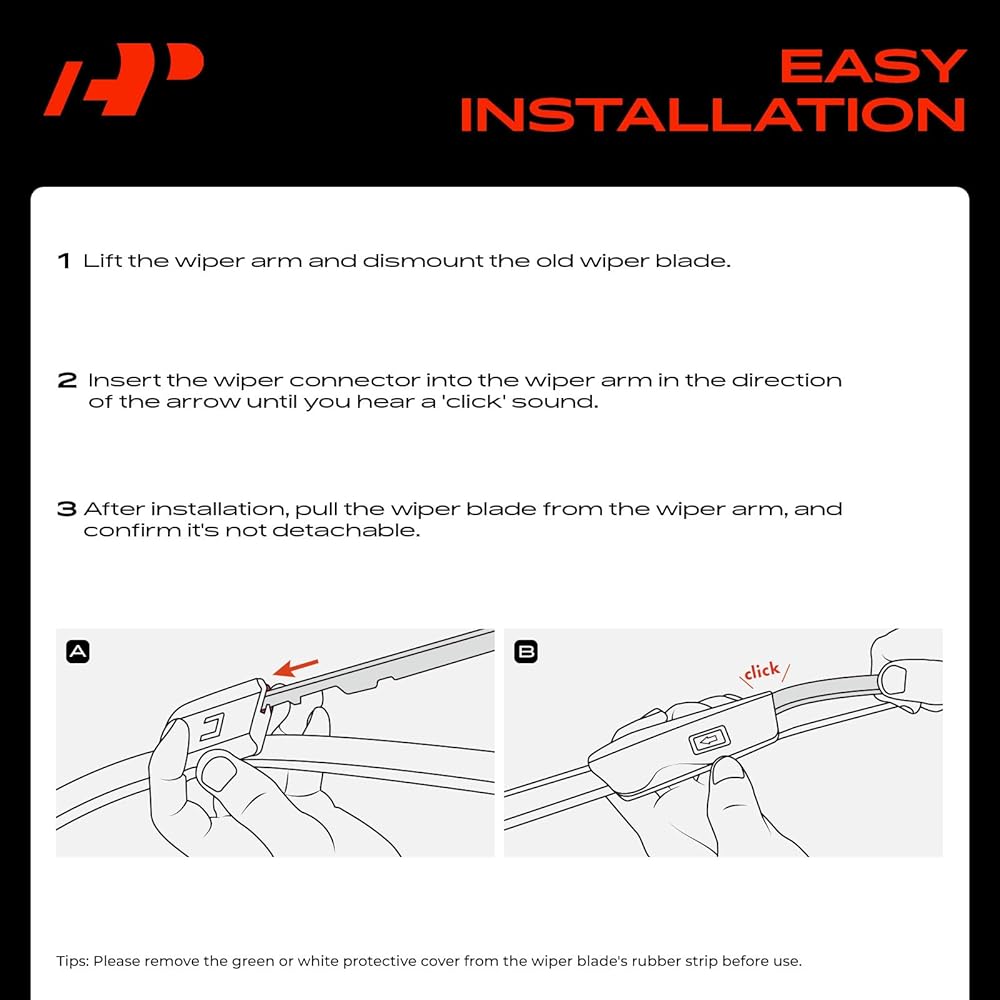 EASY INSTALLATION

1 Lift the wiper arm and dismount the old wiper blade.

2 Insert the wiper connector into the wiper arm in the direction of the arrow until you hear a 'click' sound.

3 After installation, pull the wiper blade from the wiper arm, and confirm it's not detachable.

A

B

click

Tips: Please remove the green or white protective cover from the wiper blade's rubber strip before use.